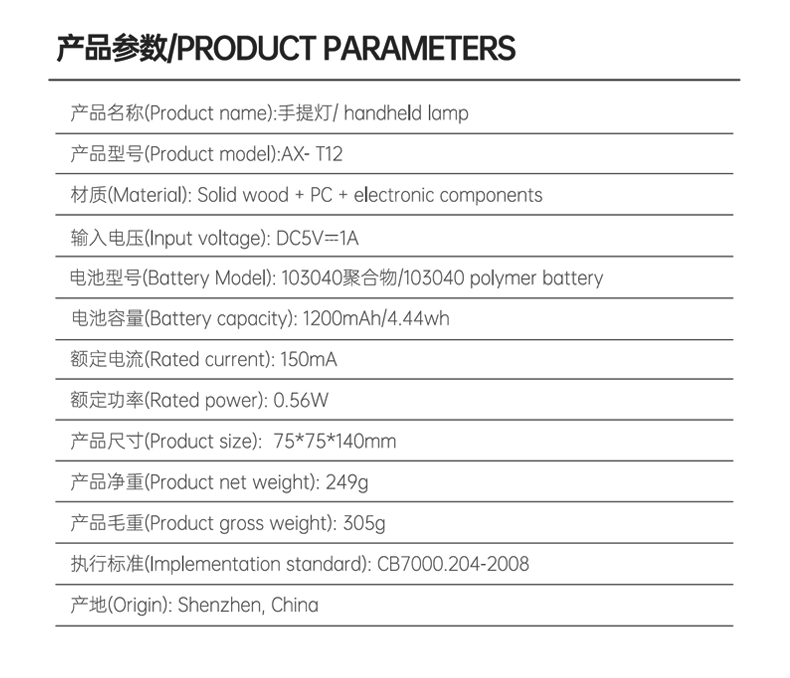 产品参数/PRODUCT PARAMETERS

产品名称(Product name):手提灯/ handheld lamp

产品型号(Product model):AX- T12

材质(Material): Solid wood + PC + electronic components

输入电压(Input voltage): DC5V⎓1A

电池型号(Battery Model): 103040聚合物/103040 polymer battery

电池容量(Battery capacity): 1200mAh/4.44wh

额定电流(Rated current): 150mA

额定功率(Rated power): 0.56W

产品尺寸(Product size): 75*75*140mm

产品净重(Product net weight): 249g

产品毛重(Product gross weight): 305g

执行标准(Implementation standard): CB7000.204-2008

产地(Origin): Shenzhen, China